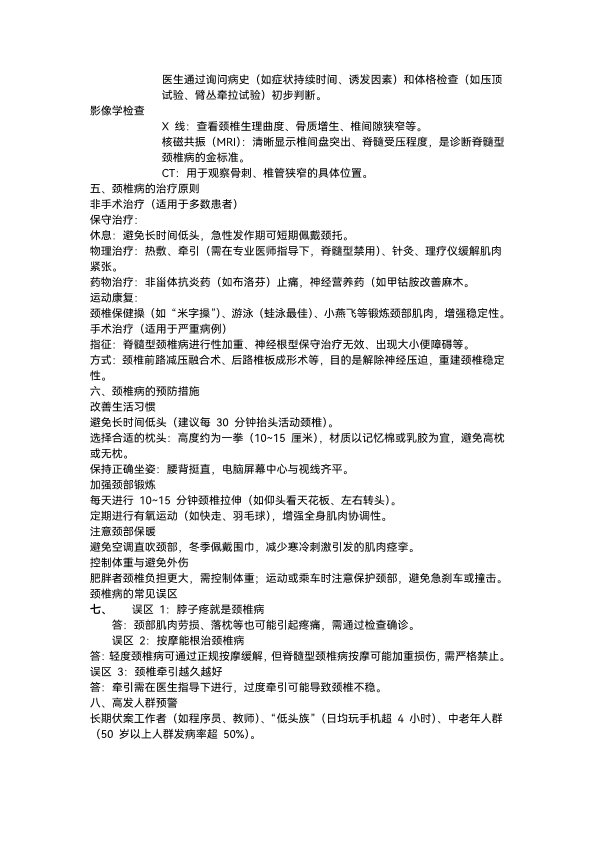 医生通过询问病史（如症状持续时间、诱发因素）和体格检查（如压顶试验、臂丛牵拉试验）初步判断。

影像学检查

X 线：查看颈椎生理曲度、骨质增生、椎间隙狭窄等。

核磁共振（MRI）：清晰显示椎间盘突出、脊髓受压程度，是诊断脊髓型颈椎病的金标准。

CT：用于观察骨刺、椎管狭窄的具体位置。

五、颈椎病的治疗原则

非手术治疗（适用于多数患者）

保守治疗：

休息：避免长时间低头，急性发作期可短期佩戴颈托。

物理治疗：热敷、牵引（需在专业医师指导下，脊髓型禁用）、针灸、理疗仪缓解肌肉紧张。

药物治疗：非甾体抗炎药（如布洛芬）止痛，神经营养药（如甲钴胺改善麻木。

运动康复：

颈椎保健操（如“米字操”）、游泳（蛙泳最佳）、小燕飞等锻炼颈部肌肉，增强稳定性。

手术治疗（适用于严重病例）

指征：脊髓型颈椎病进行性加重、神经根型保守治疗无效、出现大小便障碍等。

方式：颈椎前路减压融合术、后路椎板成形术等，目的是解除神经压迫，重建颈椎稳定性。

六、颈椎病的预防措施

改善生活习惯

避免长时间低头（建议每 30 分钟抬头活动颈椎）。

选择合适的枕头：高度约为一拳（10~15 厘米），材质以记忆棉或乳胶为宜，避免高枕或无枕。

保持正确坐姿：腰背挺直，电脑屏幕中心与视线齐平。

加强颈部锻炼

每天进行 10~15 分钟颈椎拉伸（如仰头看天花板、左右转头）。

定期进行有氧运动（如快走、羽毛球），增强全身肌肉协调性。

注意颈部保暖

避免空调直吹颈部，冬季佩戴围巾，减少寒冷刺激引发的肌肉痉挛。

控制体重与避免外伤

肥胖者颈椎负担更大，需控制体重；运动或乘车时注意保护颈部，避免急刹车或撞击。

颈椎病的常见误区

七、　误区 1：脖子疼就是颈椎病

答：颈部肌肉劳损、落枕等也可能引起疼痛，需通过检查确诊。

误区 2：按摩能根治颈椎病

答：轻度颈椎病可通过正规按摩缓解，但脊髓型颈椎病按摩可能加重损伤，需严格禁止。

误区 3：颈椎牵引越久越好

答：牵引需在医生指导下进行，过度牵引可能导致颈椎不稳。

八、高发人群预警

长期伏案工作者（如程序员、教师）、“低头族”（日均玩手机超 4 小时）、中老年人群（50 岁以上人群发病率超 50%）。